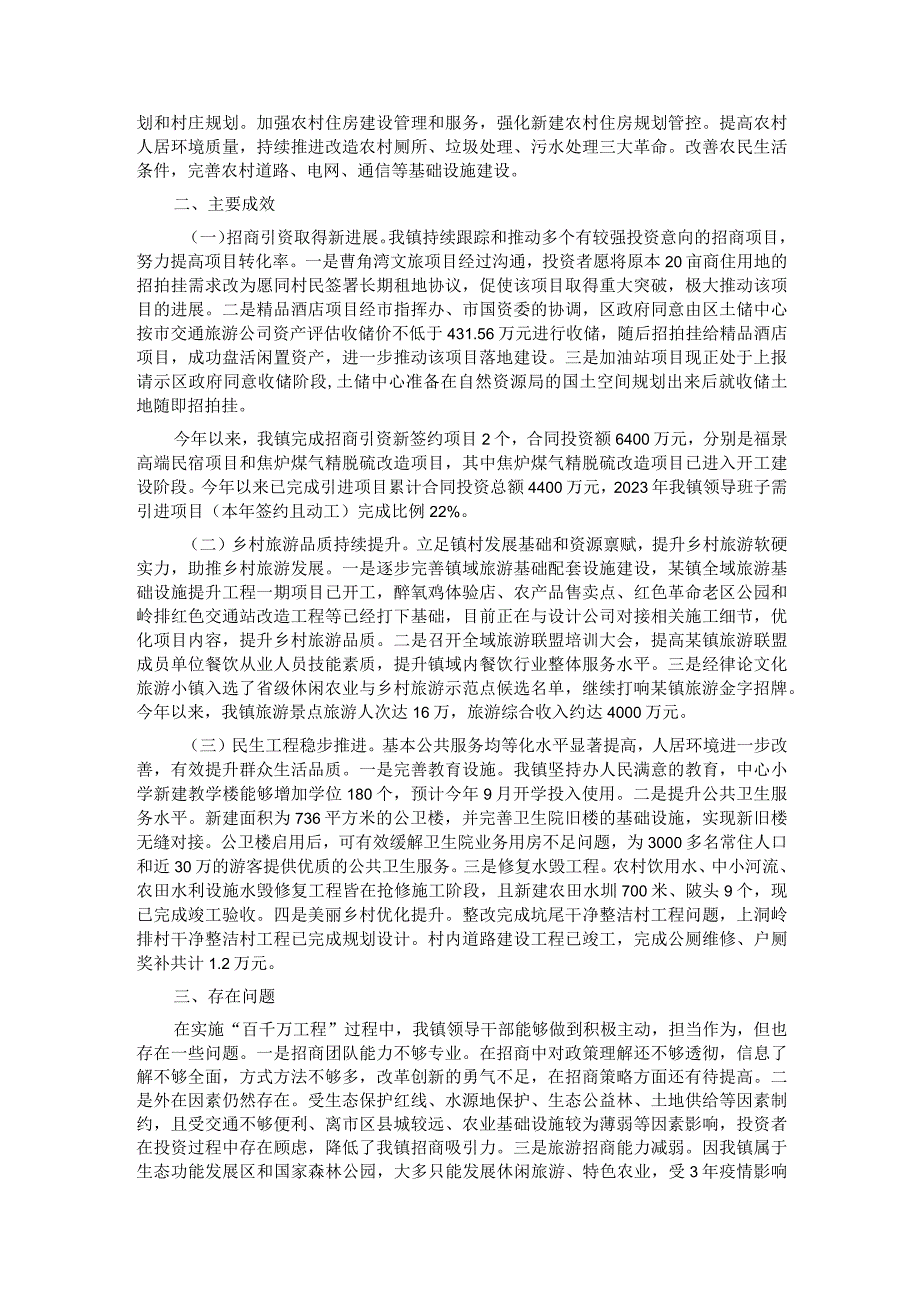 划和村庄规划。加强农村住房建设管理和服务，强化新建农村住房规划管控。提高农村人居环境质量，持续推进改造农村厕所、垃圾处理、污水处理三大革命。改善农民生活条件，完善农村道路、电网、通信等基础设施建设。

二、主要成效

(一)招商引资取得新进展。我镇持续跟踪和推动多个有较强投资意向的招商项目，努力提高项目转化率。一是曹角湾文旅项目经过沟通，投资者愿将原本20亩商住用地的招拍挂需求改为愿同村民签署长期租地协议，促使该项目取得重大突破，极大推动该项目的进展。二是精品酒店项目经市指挥办、市国资委的协调，区政府同意由区土储中心按市交通旅游公司资产评估收储价不低于431.56万元进行收储，随后招拍挂给精品酒店项目，成功盘活闲置资产，进一步推动该项目落地建设。三是加油站项目现正处于上报请示区政府同意收储阶段,土储中心准备在自然资源局的国土空间规划出来后就收储土地随即招拍挂。

今年以来，我镇完成招商引资新签约项目2个，合同投资额6400万元，分别是福景高端民宿项目和焦炉煤气精脱硫改造项目，其中焦炉煤气精脱硫改造项目已进入开工建设阶段。今年以来已完成引进项目累计合同投资总额4400万元，2023年我镇领导班子需引进项目（本年签约且动工）完成比例22%。

(二）乡村旅游品质持续提升。立足镇村发展基础和资源禀赋，提升乡村旅游软硬实力，助推乡村旅游发展。一是逐步完善镇域旅游基础配套设施建设，某镇全域旅游基础设施提升工程一期项目已开工，醉氧鸡体验店、农产品售卖点、红色革命老区公园和岭排红色交通站改造工程等已经打下基础，目前正在与设计公司对接相关施工细节，优化项目内容，提升乡村旅游品质。二是召开全域旅游联盟培训大会，提高某镇旅游联盟成员单位餐饮从业人员技能素质，提升镇域内餐饮行业整体服务水平。三是经律论文化旅游小镇入选了省级休闲农业与乡村旅游示范点候选名单，继续打响某镇旅游金字招牌。今年以来，我镇旅游景点旅游人次达16万，旅游综合收入约达4000万元。

(三）民生工程稳步推进。基本公共服务均等化水平显著提高，人居环境进一步改善，有效提升群众生活品质。一是完善教育设施。我镇坚持办人民满意的教育，中心小学新建教学楼能够增加学位180个，预计今年9月开学投入使用。二是提升公共卫生服务水平。新建面积为736平方米的公卫楼，并完善卫生院旧楼的基础设施，实现新旧楼无缝对接。公卫楼启用后，可有效缓解卫生院业务用房不足问题，为3000多名常住人口和近30万的游客提供优质的公共卫生服务。三是修复水毁工程。农村饮用水、中小河流、农田水利设施水毁修复工程皆在抢修施工阶段，且新建农田水圳700米、陂头9个，现已完成竣工验收。四是美丽乡村优化提升。整改完成坑尾干净整洁村工程问题，上洞岭排村干净整洁村工程已完成规划设计。村内道路建设工程已竣工，完成公厕维修、户厕奖补共计1.2万元。

三、存在问题

在实施“百千万工程”过程中，我镇领导干部能够做到积极主动，担当作为，但也存在一些问题。一是招商团队能力不够专业。在招商中对政策理解还不够透彻，信息了解不够全面，方式方法不够多，改革创新的勇气不足，在招商策略方面还有待提高。二是外在因素仍然存在。受生态保护红线、水源地保护、生态公益林、土地供给等因素制约，且受交通不够便利、离市区县城较远、农业基础设施较为薄弱等因素影响，投资者在投资过程中存在顾虑，降低了我镇招商吸引力。三是旅游招商能力减弱。因我镇属于生态功能发展区和国家森林公园，大多只能发展休闲旅游、特色农业，受3年疫情影响